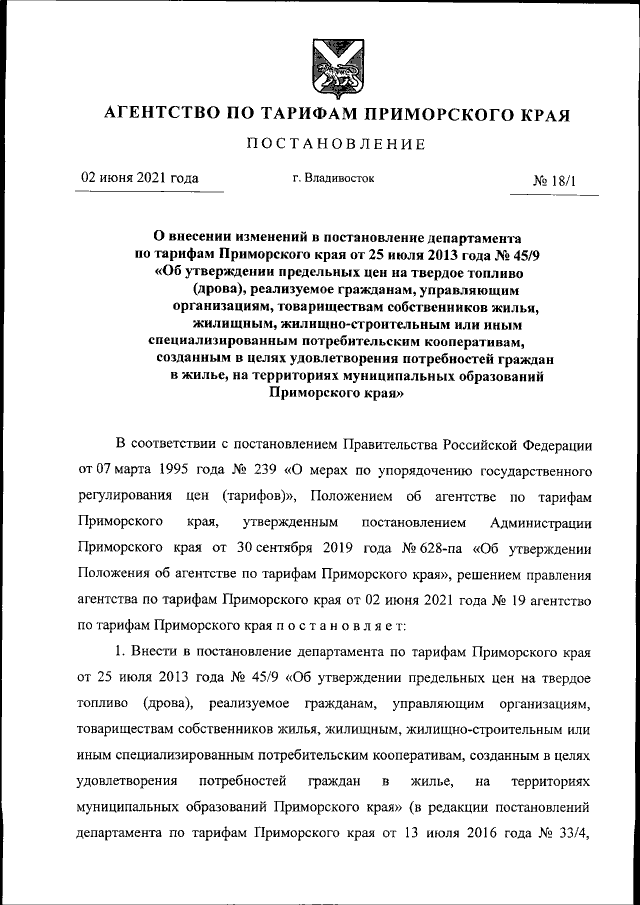 АГЕНТСТВО ПО ТАРИФАМ ПРИМОРСКОГО КРАЯ

ПОСТАНОВЛЕНИЕ

02 июня 2021 года

г. Владивосток

№ 18/1

О внесении изменений в постановление департамента по тарифам Приморского края от 25 июля 2013 года № 45/9 «Об утверждении предельных цен на твердое топливо (дрова), реализуемое гражданам, управляющим организациям, товариществам собственников жилья, жилищным, жилищно-строительным или иным специализированным потребительским кооперативам, созданным в целях удовлетворения потребностей граждан в жилье, на территориях муниципальных образований Приморского края»

В соответствии с постановлением Правительства Российской Федерации от 07 марта 1995 года № 239 «О мерах по упорядочению государственного регулирования цен (тарифов)», Положением об агентстве по тарифам Приморского края, утвержденным постановлением Администрации Приморского края от 30 сентября 2019 года № 628-па «Об утверждении Положения об агентстве по тарифам Приморского края», решением правления агентства по тарифам Приморского края от 02 июня 2021 года № 19 агентство по тарифам Приморского края п о с т а н о в л я е т:

1. Внести в постановление департамента по тарифам Приморского края от 25 июля 2013 года № 45/9 «Об утверждении предельных цен на твердое топливо (дрова), реализуемое гражданам, управляющим организациям, товариществам собственников жилья, жилищным, жилищно-строительным или иным специализированным потребительским кооперативам, созданным в целях удовлетворения потребностей граждан в жилье, на территориях муниципальных образований Приморского края» (в редакции постановлений департамента по тарифам Приморского края от 13 июля 2016 года № 33/4,